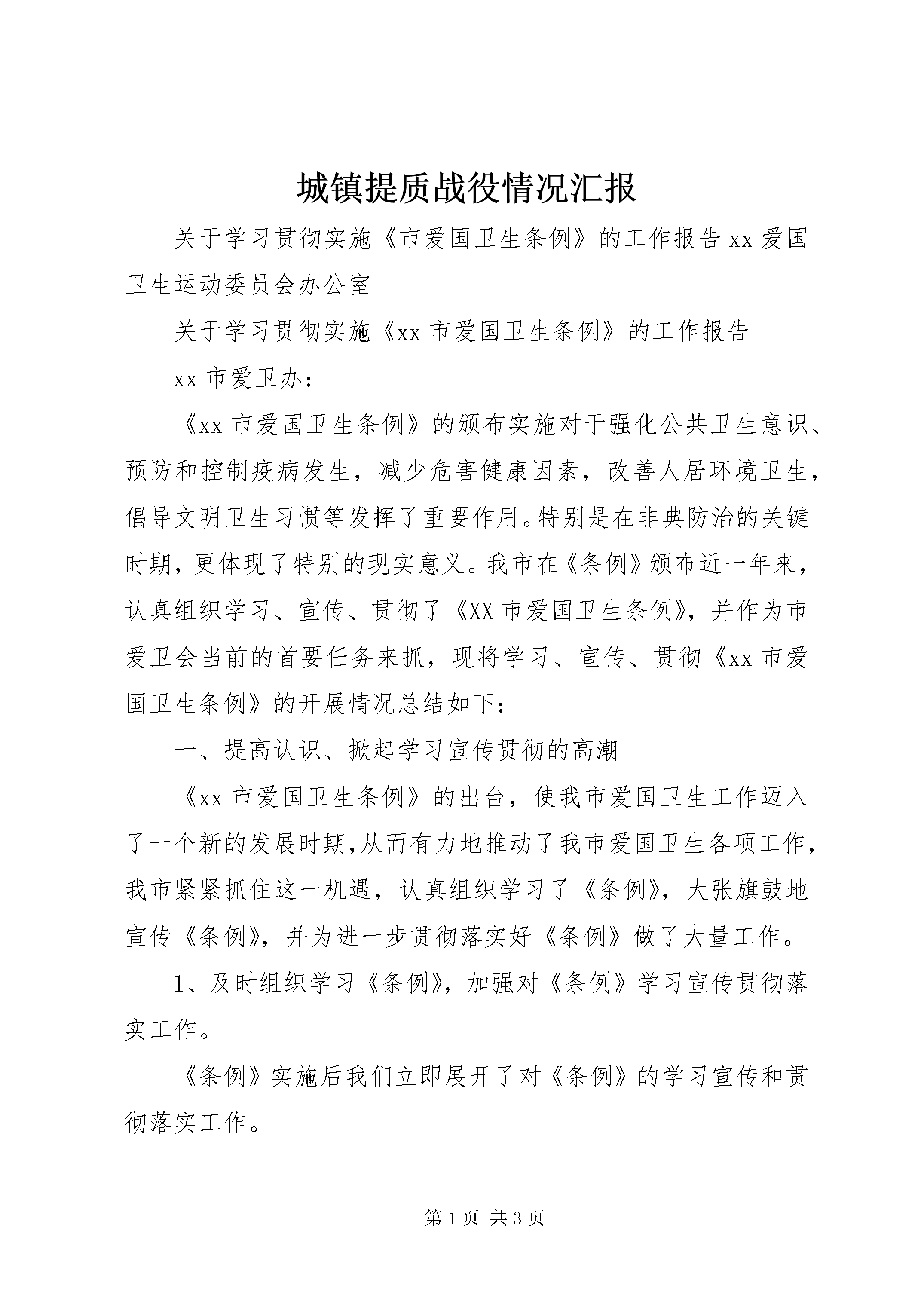 城镇提质战役情况汇报

关于学习贯彻实施《市爱国卫生条例》的工作报告 xx 爱国卫生运动委员会办公室

关于学习贯彻实施《xx 市爱国卫生条例》的工作报告

xx 市爱卫办：

《xx 市爱国卫生条例》的颁布实施对于强化公共卫生意识、预防和控制疫病发生，减少危害健康因素，改善人居环境卫生，倡导文明卫生习惯等发挥了重要作用。特别是在非典防治的关键时期，更体现了特别的现实意义。我市在《条例》颁布近一年来，认真组织学习、宣传、贯彻了《XX 市爱国卫生条例》，并作为市爱卫会当前的首要任务来抓，现将学习、宣传、贯彻《xx 市爱国卫生条例》的开展情况总结如下：

一、提高认识、掀起学习宣传贯彻的高潮

《xx 市爱国卫生条例》的出台，使我市爱国卫生工作迈入了一个新的发展时期，从而有力地推动了我市爱国卫生各项工作，我市紧紧抓住这一机遇，认真组织学习了《条例》，大张旗鼓地宣传《条例》，并为进一步贯彻落实好《条例》做了大量工作。

1、及时组织学习《条例》，加强对《条例》学习宣传贯彻落实工作。

《条例》实施后我们立即展开了对《条例》的学习宣传和贯彻落实工作。

第 1 页 共 3 页